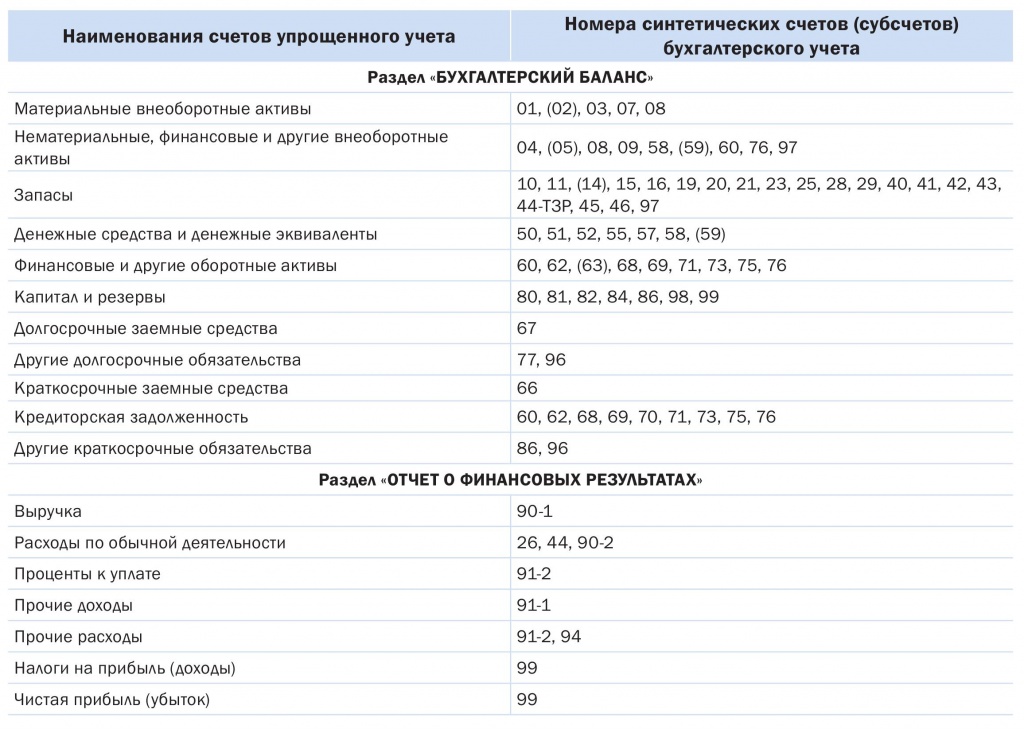 | Наименования счетов упрощенного учета | Номера синтетических счетов (субсчетов) бухгалтерского учета |
|---|---|
| Раздел «БУХГАЛТЕРСКИЙ БАЛАНС» | |
| Материальные внеоборотные активы | 01, (02), 03, 07, 08 |
| Нематериальные, финансовые и другие внеоборотные активы | 04, (05), 08, 09, 58, (59), 60, 76, 97 |
| Запасы | 10, 11, (14), 15, 16, 19, 20, 21, 23, 25, 28, 29, 40, 41, 42, 43, 44-ТЗР, 45, 46, 97 |
| Денежные средства и денежные эквиваленты | 50, 51, 52, 55, 57, 58, (59) |
| Финансовые и другие оборотные активы | 60, 62, (63), 68, 69, 71, 73, 75, 76 |
| Капитал и резервы | 80, 81, 82, 84, 86, 98, 99 |
| Долгосрочные заемные средства | 67 |
| Другие долгосрочные обязательства | 77, 96 |
| Краткосрочные заемные средства | 66 |
| Кредиторская задолженность | 60, 62, 68, 69, 70, 71, 73, 75, 76 |
| Другие краткосрочные обязательства | 86, 96 |
| Раздел «ОТЧЕТ О ФИНАНСОВЫХ РЕЗУЛЬТАТАХ» | |
| Выручка | 90-1 |
| Расходы по обычной деятельности | 26, 44, 90-2 |
| Проценты к уплате | 91-2 |
| Прочие доходы | 91-1 |
| Прочие расходы | 91-2, 94 |
| Налоги на прибыль (доходы) | 99 |
| Чистая прибыль (убыток) | 99 |